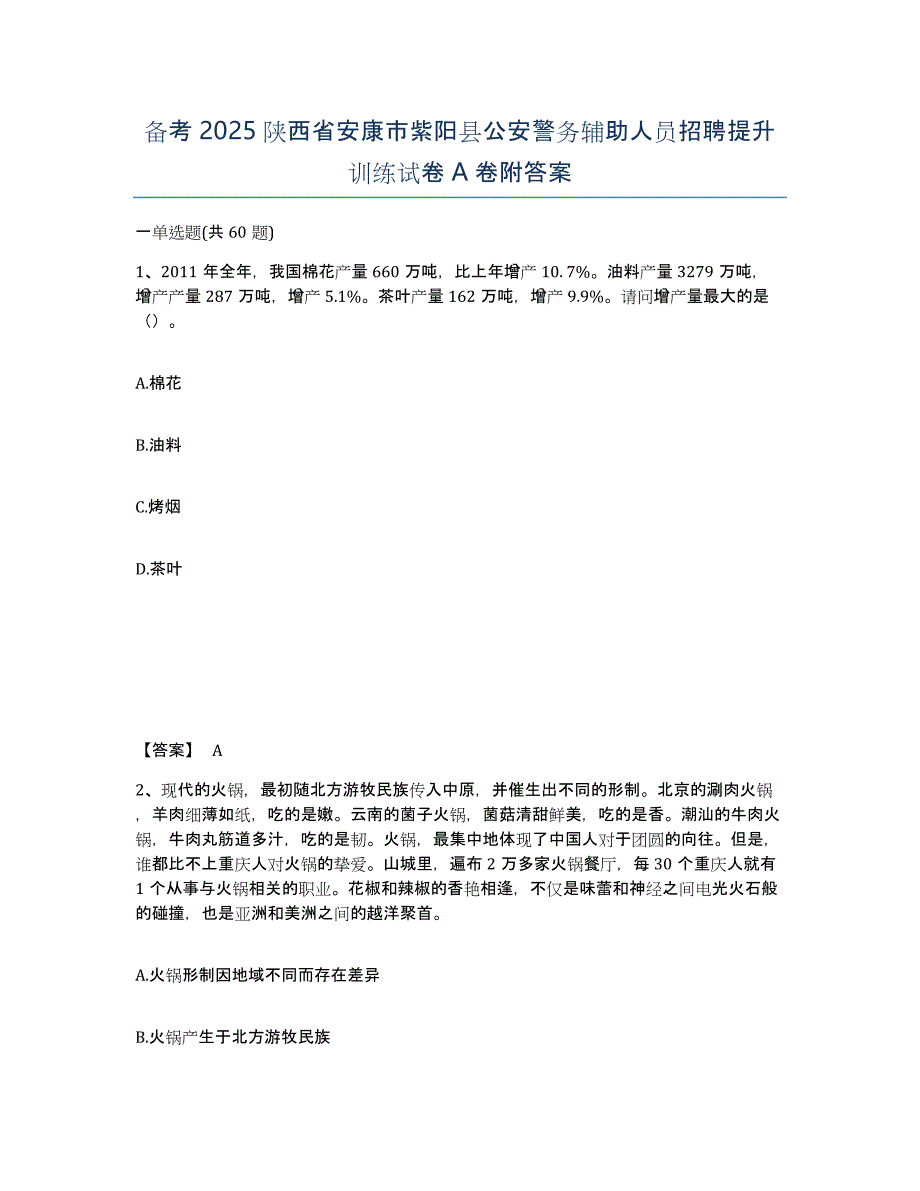 备考2025陕西省安康市紫阳县公安警务辅助人员招聘提升训练试卷A卷附答案

一单选题(共60题)

1、2011年全年，我国棉花产量660万吨，比上年增产10.7%。油料产量3279万吨，增产产量287万吨，增产5.1%。茶叶产量162万吨，增产9.9%。请问增产量最大的是（）。

A.棉花

B.油料

C.烤烟

D.茶叶

【答案】 A

2、现代的火锅，最初随北方游牧民族传入中原，并催生出不同的形制。北京的涮肉火锅，羊肉细薄如纸，吃的是嫩。云南的菌子火锅，菌菇清甜鲜美，吃的是香。潮汕的牛肉火锅，牛肉丸筋道多汁，吃的是韧。火锅，最集中地体现了中国人对于团圆的向往。但是，谁都比不上重庆人对火锅的挚爱。山城里，遍布2万多家火锅餐厅，每30个重庆人就有1个从事与火锅相关的职业。花椒和辣椒的香艳相逢，不仅是味蕾和神经之间电光火石般的碰撞，也是亚洲和美洲之间的越洋聚首。

A.火锅形制因地域不同而存在差异

B.火锅产生于北方游牧民族